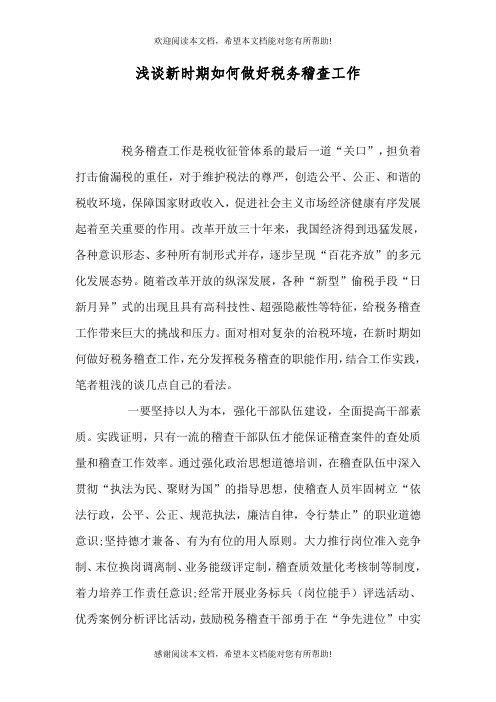 欢迎阅读本文档，希望本文档能对您有所帮助!

浅谈新时期如何做好税务稽查工作

税务稽查工作是税收征管体系的最后一道“关口”，担负着打击偷漏税的重任，对于维护税法的尊严，创造公平、公正、和谐的税收环境，保障国家财政收入，促进社会主义市场经济健康有序发展起着至关重要的作用。改革开放三十年来，我国经济得到迅猛发展，各种意识形态、多种所有制形式并存，逐步呈现“百花齐放”的多元化发展态势。随着改革开放的纵深发展，各种“新型”偷税手段“日新月异”式的出现且具有高科技性、超强隐蔽性等特征，给税务稽查工作带来巨大的挑战和压力。面对相对复杂的治税环境，在新时期如何做好税务稽查工作，充分发挥税务稽查的职能作用，结合工作实践，笔者粗浅的谈几点自己的看法。

一要坚持以人为本，强化干部队伍建设，全面提高干部素质。实践证明，只有一流的稽查干部队伍才能保证稽查案件的查处质量和稽查工作效率。通过强化政治思想道德培训，在稽查队伍中深入贯彻“执法为民、聚财为国”的指导思想，使稽查人员牢固树立“依法行政，公平、公正、规范执法，廉洁自律，令行禁止”的职业道德意识;坚持德才兼备、有为有位的用人原则。大力推行岗位准入竞争制、末位换岗调离制、业务能级评定制，稽查质效量化考核制等制度，着力培养工作责任意识;经常开展业务标兵（岗位能手）评选活动、优秀案例分析评比活动，鼓励税务稽查干部勇于在“争先进位”中实

感谢阅读本文档，希望本文档能对您有所帮助!